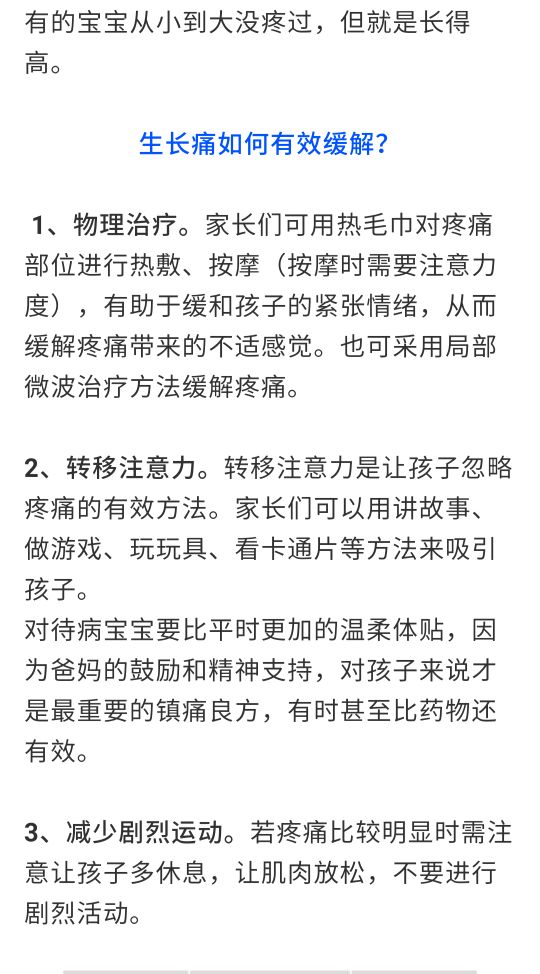 有的宝宝从小到大没疼过，但就是长得高。

生长痛如何有效缓解？

1、物理治疗。家长们可用热毛巾对疼痛部位进行热敷、按摩（按摩时需要注意力度），有助于缓和孩子的紧张情绪，从而缓解疼痛带来的不适感觉。也可采用局部微波治疗方法缓解疼痛。

2、转移注意力。转移注意力是让孩子忽略疼痛的有效方法。家长们可以用讲故事、做游戏、玩玩具、看卡通片等方法来吸引孩子。
对待病宝宝要比平时更加的温柔体贴，因为爸妈的鼓励和精神支持，对孩子来说才是最重要的镇痛良方，有时甚至比药物还有效。

3、减少剧烈运动。若疼痛比较明显时需注意让孩子多休息，让肌肉放松，不要进行剧烈活动。